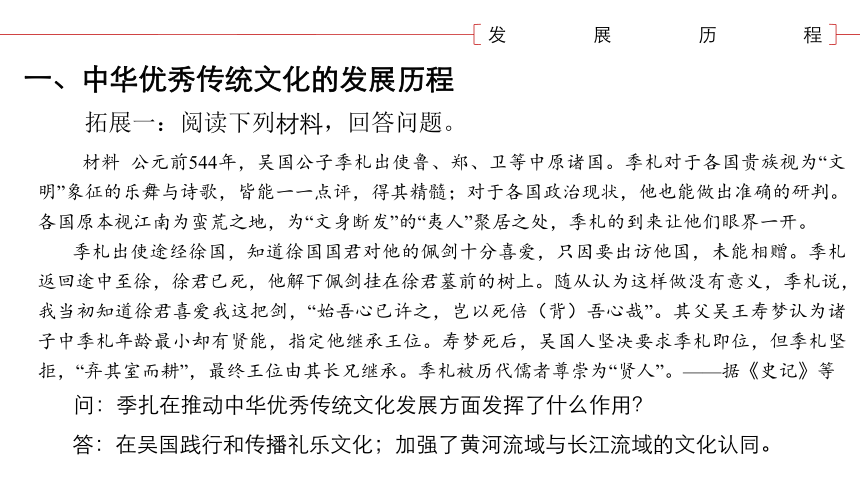 发　展　历　程

一、中华优秀传统文化的发展历程

拓展一：阅读下列材料，回答问题。

材料　公元前544年，吴国公子季札出使鲁、郑、卫等中原诸国。季札对于各国贵族视为“文明”象征的乐舞与诗歌，皆能一一点评，得其精髓；对于各国政治现状，他也能做出准确的研判。各国原本视江南为蛮荒之地，为“文身断发”的“夷人”聚居之处，季札的到来让他们眼界一开。

季札出使途经徐国，知道徐国国君对他的佩剑十分喜爱，只因要出访他国，未能相赠。季札返回途中至徐，徐君已死，他解下佩剑挂在徐君墓前的树上。随从认为这样做没有意义，季札说，我当初知道徐君喜爱我这把剑，“始吾心已许之，岂以死倍（背）吾心哉”。其父吴王寿梦认为诸子中季札年龄最小却有贤能，指定他继承王位。寿梦死后，吴国人坚决要求季札即位，但季札坚拒，“弃其室而耕”，最终王位由其长兄继承。季札被历代儒者尊崇为“贤人”。——据《史记》等

问：季扎在推动中华优秀传统文化发展方面发挥了什么作用？

答：在吴国践行和传播礼乐文化；加强了黄河流域与长江流域的文化认同。